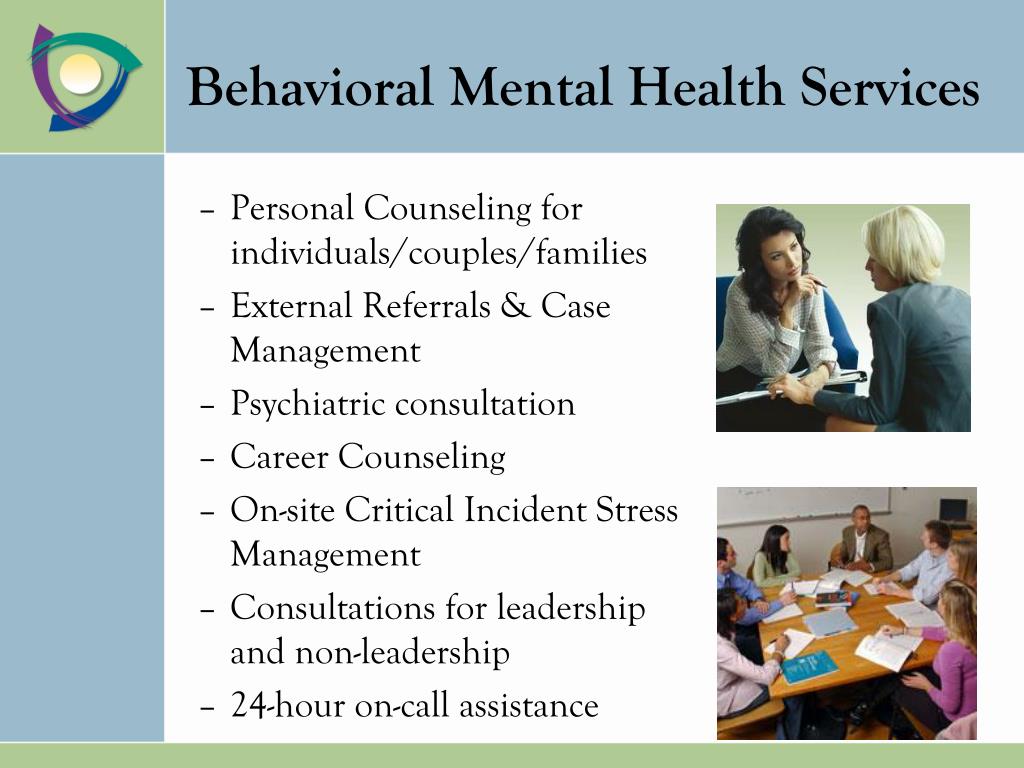 Behavioral Mental Health Services

– Personal Counseling for individuals/couples/families
– External Referrals & Case Management
– Psychiatric consultation
– Career Counseling
– On-site Critical Incident Stress Management
– Consultations for leadership and non-leadership
– 24-hour on-call assistance